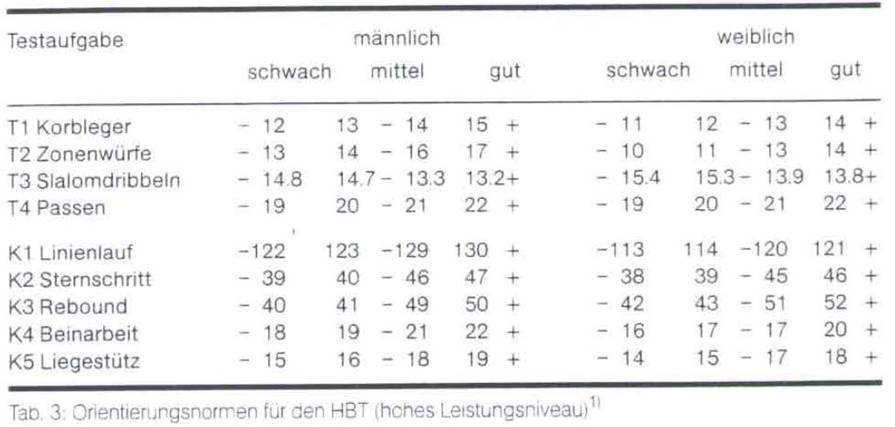 | Testaufgabe | männlich schwach | männlich mittel | männlich gut | weiblich schwach | weiblich mittel | weiblich gut |
|---|---|---|---|---|---|---|
| T1 Korbleger | – 12 | 13 – 14 | 15 + | – 11 | 12 – 13 | 14 + |
| T2 Zonenwürfe | – 13 | 14 – 16 | 17 + | – 10 | 11 – 13 | 14 + |
| T3 Slalomdribbeln | – 14.8 | 14.7 – 13.3 | 13.2+ | – 15.4 | 15.3 – 13.9 | 13.8+ |
| T4 Passen | – 19 | 20 – 21 | 22 + | – 19 | 20 – 21 | 22 + |
| K1 Linienlauf | –122 | 123 –129 | 130 + | –113 | 114 –120 | 121 + |
| K2 Sternschritt | – 39 | 40 – 46 | 47 + | – 38 | 39 – 45 | 46 + |
| K3 Rebound | – 40 | 41 – 49 | 50 + | – 42 | 43 – 51 | 52 + |
| K4 Beinarbeit | – 18 | 19 – 21 | 22 + | – 16 | 17 – 17 | 20 + |
| K5 Liegestütz | – 15 | 16 – 18 | 19 + | – 14 | 15 – 17 | 18 + |

Tab. 3: Orientierungsnormen für den HBT (hohes Leistungsniveau)$^{1)}$